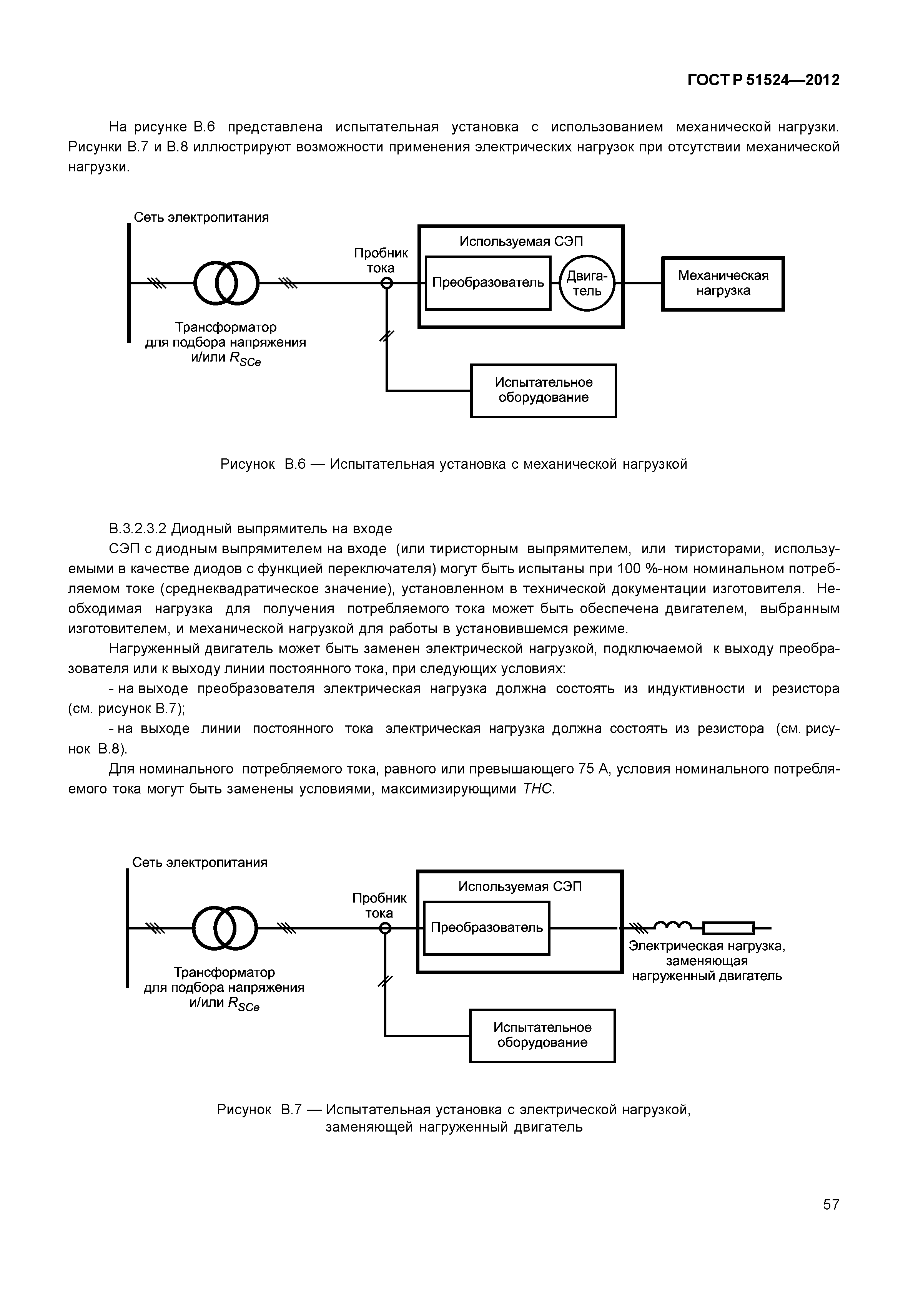 ГОСТ Р 51524—2012

На рисунке В.6 представлена испытательная установка с использованием механической нагрузки. Рисунки В.7 и В.8 иллюстрируют возможности применения электрических нагрузок при отсутствии механической нагрузки.

Сеть электропитания

Трансформатор для подбора напряжения и/или $R_{SCe}$

Пробник тока

Используемая СЭП

Преобразователь

Двигатель

Механическая нагрузка

Испытательное оборудование

Рисунок В.6 — Испытательная установка с механической нагрузкой

В.3.2.3.2 Диодный выпрямитель на входе

СЭП с диодным выпрямителем на входе (или тиристорным выпрямителем, или тиристорами, используемыми в качестве диодов с функцией переключателя) могут быть испытаны при 100 %-ном номинальном потребляемом токе (среднеквадратическое значение), установленном в технической документации изготовителя. Необходимая нагрузка для получения потребляемого тока может быть обеспечена двигателем, выбранным изготовителем, и механической нагрузкой для работы в установившемся режиме.

Нагруженный двигатель может быть заменен электрической нагрузкой, подключаемой к выходу преобразователя или к выходу линии постоянного тока, при следующих условиях:

- на выходе преобразователя электрическая нагрузка должна состоять из индуктивности и резистора (см. рисунок В.7);

- на выходе линии постоянного тока электрическая нагрузка должна состоять из резистора (см. рисунок В.8).

Для номинального потребляемого тока, равного или превышающего 75 А, условия номинального потребляемого тока могут быть заменены условиями, максимизирующими THC.

Сеть электропитания

Трансформатор для подбора напряжения и/или $R_{SCe}$

Пробник тока

Используемая СЭП

Преобразователь

Электрическая нагрузка, заменяющая нагруженный двигатель

Испытательное оборудование

Рисунок В.7 — Испытательная установка с электрической нагрузкой, заменяющей нагруженный двигатель

57